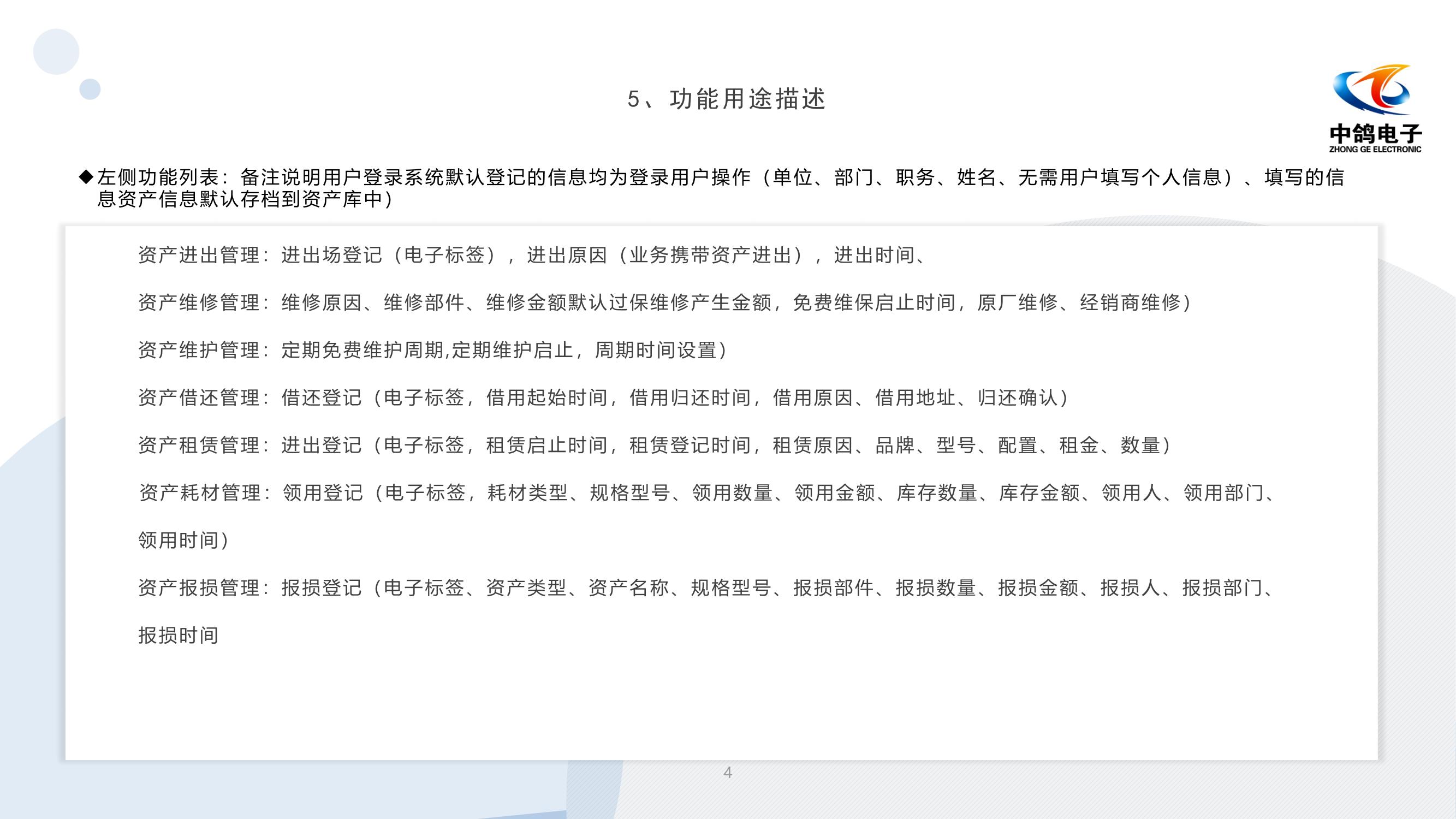 5、功能用途描述

中鸽电子
ZHONG GE ELECTRONIC

◆左侧功能列表：备注说明用户登录系统默认登记的信息均为登录用户操作（单位、部门、职务、姓名、无需用户填写个人信息）、填写的信息资产信息默认存档到资产库中）

资产进出管理：进出场登记（电子标签），进出原因（业务携带资产进出），进出时间、

资产维修管理：维修原因、维修部件、维修金额默认过保维修产生金额，免费维保启止时间，原厂维修、经销商维修）

资产维护管理：定期免费维护周期,定期维护启止，周期时间设置）

资产借还管理：借还登记（电子标签，借用起始时间，借用归还时间，借用原因、借用地址、归还确认）

资产租赁管理：进出登记（电子标签，租赁启止时间，租赁登记时间，租赁原因、品牌、型号、配置、租金、数量）

资产耗材管理：领用登记（电子标签，耗材类型、规格型号、领用数量、领用金额、库存数量、库存金额、领用人、领用部门、领用时间）

资产报损管理：报损登记（电子标签、资产类型、资产名称、规格型号、报损部件、报损数量、报损金额、报损人、报损部门、报损时间

4